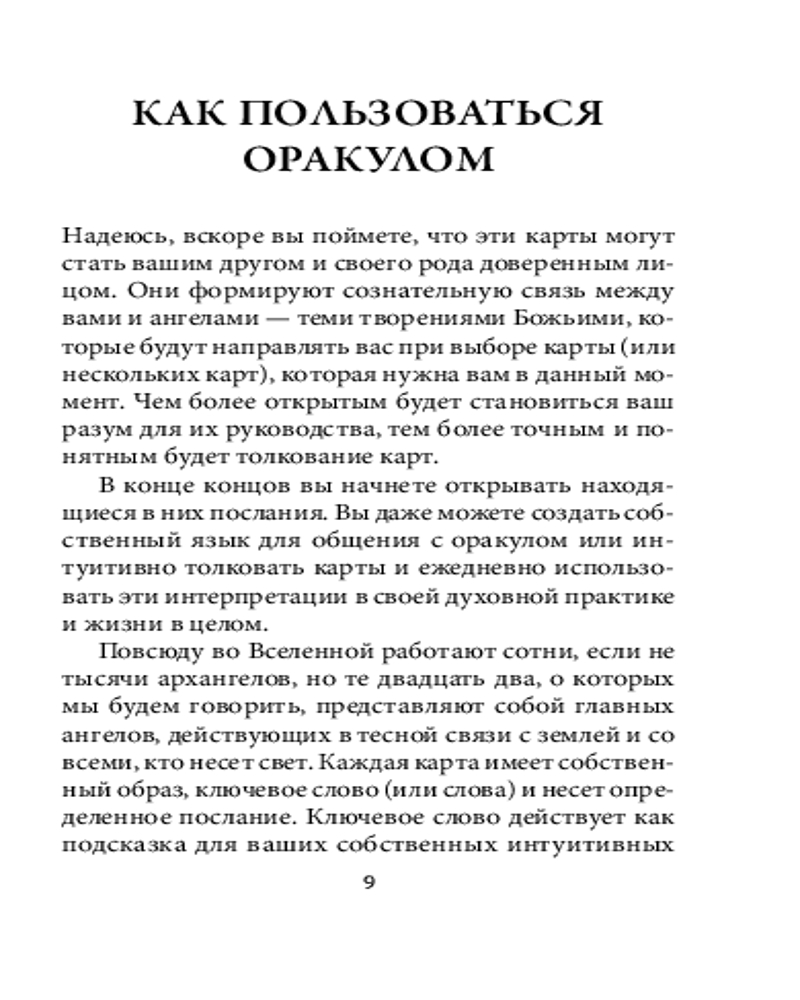 КАК ПОЛЬЗОВАТЬСЯ ОРАКУЛОМ

Надеюсь, вскоре вы поймете, что эти карты могут стать вашим другом и своего рода доверенным лицом. Они формируют сознательную связь между вами и ангелами — теми творениями Божьими, которые будут направлять вас при выборе карты (или нескольких карт), которая нужна вам в данный момент. Чем более открытым будет становиться ваш разум для их руководства, тем более точным и понятным будет толкование карт.

В конце концов вы начнете открывать находящиеся в них послания. Вы даже можете создать собственный язык для общения с оракулом или интуитивно толковать карты и ежедневно использовать эти интерпретации в своей духовной практике и жизни в целом.

Повсюду во Вселенной работают сотни, если не тысячи архангелов, но те двадцать два, о которых мы будем говорить, представляют собой главных ангелов, действующих в тесной связи с землей и со всеми, кто несет свет. Каждая карта имеет собственный образ, ключевое слово (или слова) и несет определенное послание. Ключевое слово действует как подсказка для ваших собственных интуитивных

9